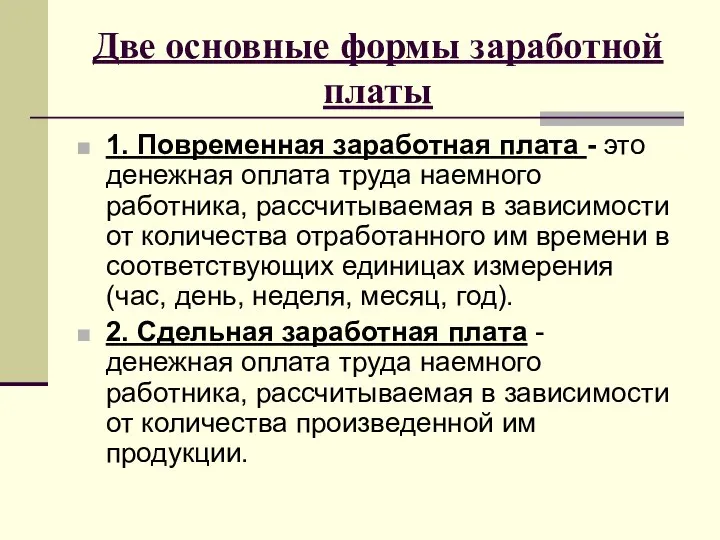 Две основные формы заработной платы

1. Повременная заработная плата - это денежная оплата труда наемного работника, рассчитываемая в зависимости от количества отработанного им времени в соответствующих единицах измерения (час, день, неделя, месяц, год).

2. Сдельная заработная плата - денежная оплата труда наемного работника, рассчитываемая в зависимости от количества произведенной им продукции.